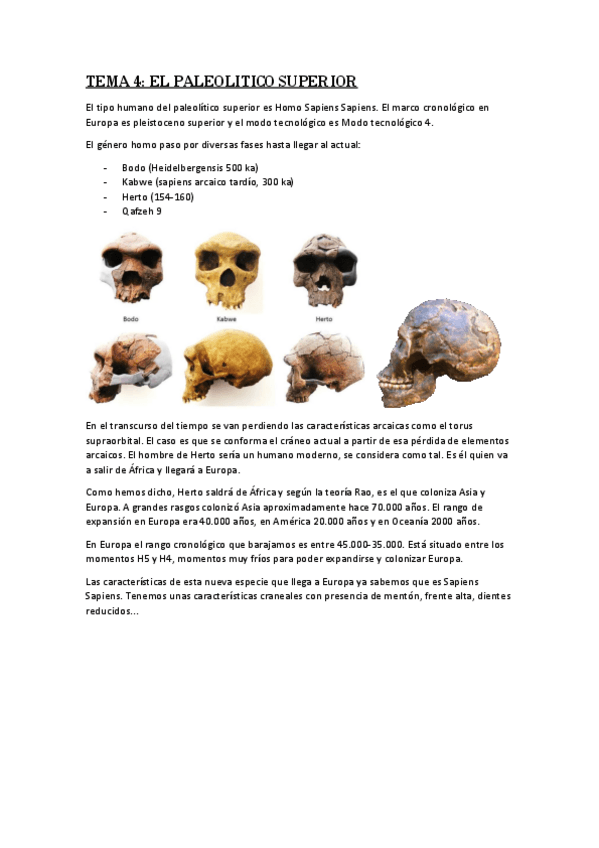 TEMA 4: EL PALEOLITICO SUPERIOR

El tipo humano del paleolítico superior es Homo Sapiens Sapiens. El marco cronológico en Europa es pleistoceno superior y el modo tecnológico es Modo tecnológico 4.

El género homo paso por diversas fases hasta llegar al actual:

- Bodo (Heidelbergensis 500 ka)
- Kabwe (sapiens arcaico tardío, 300 ka)
- Herto (154-160)
- Qafzeh 9

Bodo

Kabwe

Herto

En el transcurso del tiempo se van perdiendo las características arcaicas como el torus supraorbital. El caso es que se conforma el cráneo actual a partir de esa pérdida de elementos arcaicos. El hombre de Herto sería un humano moderno, se considera como tal. Es él quien va a salir de África y llegará a Europa.

Como hemos dicho, Herto saldrá de África y según la teoría Rao, es el que coloniza Asia y Europa. A grandes rasgos colonizó Asia aproximadamente hace 70.000 años. El rango de expansión en Europa era 40.000 años, en América 20.000 años y en Oceanía 2000 años.

En Europa el rango cronológico que barajamos es entre 45.000-35.000. Está situado entre los momentos H5 y H4, momentos muy fríos para poder expandirse y colonizar Europa.

Las características de esta nueva especie que llega a Europa ya sabemos que es Sapiens Sapiens. Tenemos unas características craneales con presencia de mentón, frente alta, dientes reducidos...